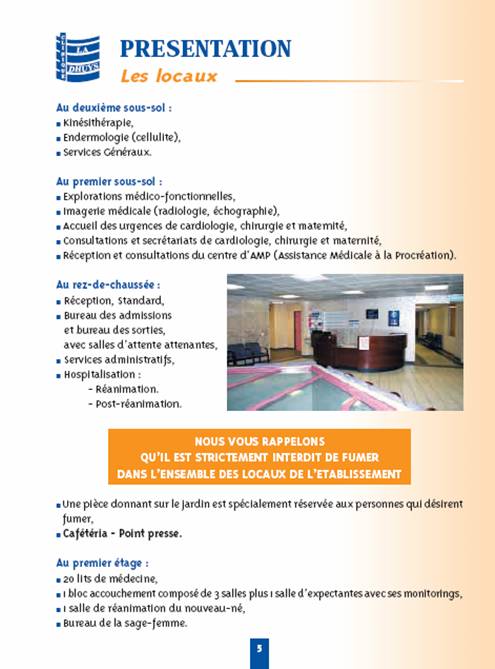 LA DHUYS

PRESENTATION

Les locaux

Au deuxième sous-sol :
■ Kinésithérapie,
■ Endermologie (cellulite),
■ Services Généraux.

Au premier sous-sol :
■ Explorations médico-fonctionnelles,
■ Imagerie médicale (radiologie, échographie),
■ Accueil des urgences de cardiologie, chirurgie et maternité,
■ Consultations et secrétariats de cardiologie, chirurgie et maternité,
■ Réception et consultations du centre d'AMP (Assistance Médicale à la Procréation).

Au rez-de-chaussée :
■ Réception, Standard,
■ Bureau des admissions et bureau des sorties, avec salles d'attente attenantes,
■ Services administratifs,
■ Hospitalisation :
- Réanimation.
- Post-réanimation.

NOUS VOUS RAPPELONS QU'IL EST STRICTEMENT INTERDIT DE FUMER DANS L'ENSEMBLE DES LOCAUX DE L'ETABLISSEMENT

■ Une pièce donnant sur le jardin est spécialement réservée aux personnes qui désirent fumer,
■ Cafétéria - Point presse.

Au premier étage :
■ 20 lits de médecine,
■ 1 bloc accouchement composé de 3 salles plus 1 salle d'expectantes avec ses monitorings,
■ 1 salle de réanimation du nouveau-né,
■ Bureau de la sage-femme.

5